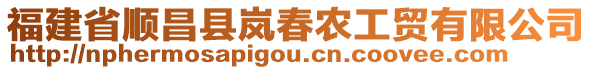 福建省顺昌县岚春农工贸有限公司
http://nphermosapigou.cn.coovee.com